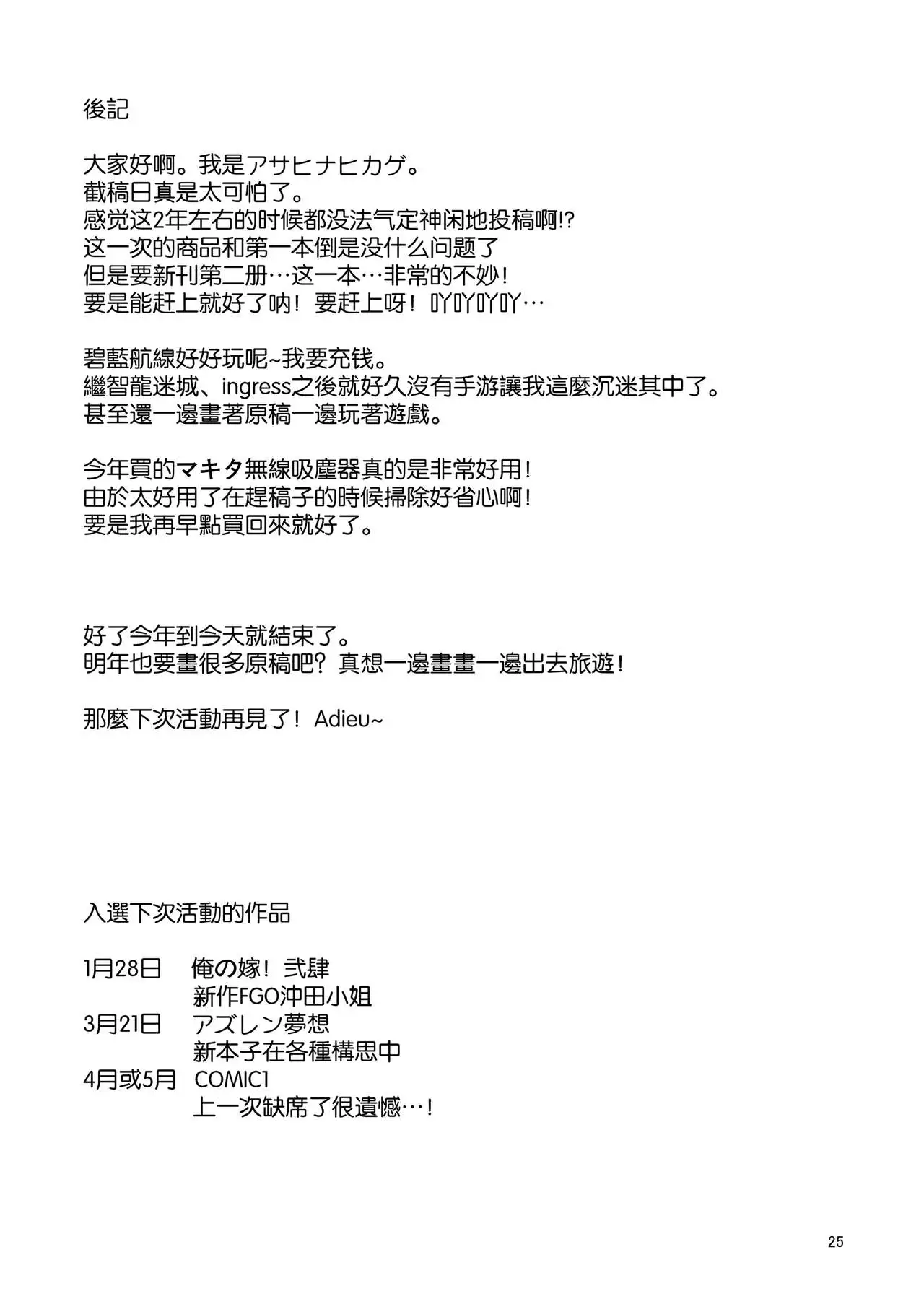 後記

大家好啊。我是アサヒナヒカゲ。
截稿日真是太可怕了。
感觉这2年左右的时候都没法气定神闲地投稿啊!?
这一次的商品和第一本倒是没什么问题了
但是要新刊第二册…这一本…非常的不妙!
要是能赶上就好了呐!要赶上呀!吖吖吖吖…

碧藍航線好好玩呢~我要充钱。
繼智龍迷城、ingress之後就好久沒有手游讓我這麼沉迷其中了。
甚至還一邊畫著原稿一邊玩著遊戲。

今年買的マキタ無線吸塵器真的是非常好用!
由於太好用了在趕稿子的時候掃除好省心啊!
要是我再早點買回來就好了。

好了今年到今天就結束了。
明年也要畫很多原稿吧?真想一邊畫畫一邊出去旅遊!

那麼下次活動再見了!Adieu~

入選下次活動的作品

1月28日 俺の嫁!弐肆
新作FGO沖田小姐
3月21日 アズレン夢想
新本子在各種構思中
4月或5月 COMIC1
上一次缺席了很遺憾…!

25